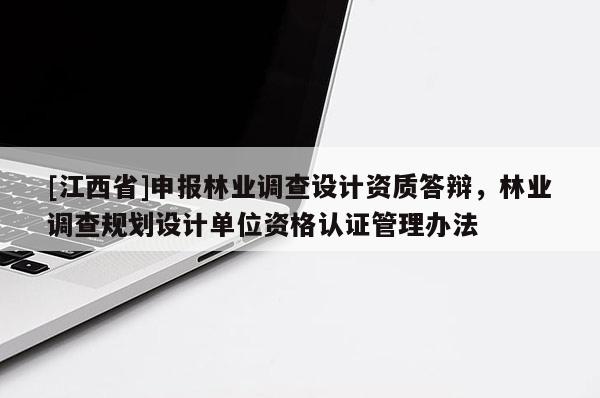 [江西省]申报林业调查设计资质答辩，林业调查规划设计单位资格认证管理办法